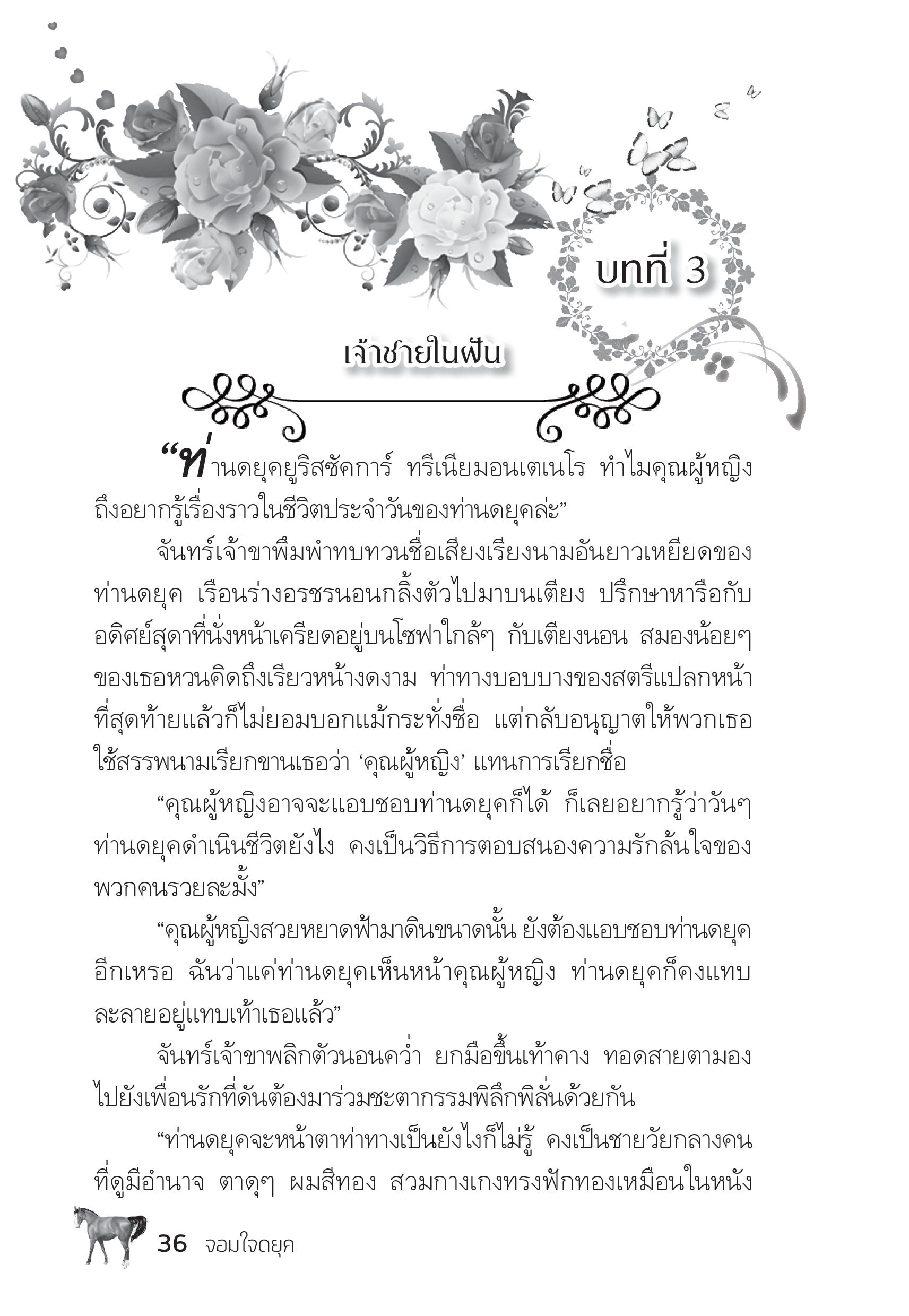 บทที่ 3

เจ้าชายในฝัน

“ท่านดยุคยูริสซัคการ์ ทรีเนียมอนเตเนโร ทำไมคุณผู้หญิงถึงอยากรู้เรื่องราวในชีวิตประจำวันของท่านดยุคล่ะ”

จันทร์เจ้าขาพึมพำทบทวนชื่อเสียงเรียงนามอันยาวเหยียดของท่านดยุค เรือนร่างอรชรนอนกลิ้งตัวไปมาบนเตียง ปรึกษาหารือกับอดิศย์สุดาที่นั่งหน้าเครียดอยู่บนโซฟาใกล้ๆ กับเตียงนอน สมองน้อยๆ ของเธอหวนคิดถึงเรียวหน้างดงาม ท่าทางบอบบางของสตรีแปลกหน้าที่สุดท้ายแล้วก็ไม่ยอมบอกแม้กระทั่งชื่อ แต่กลับอนุญาตให้พวกเธอใช้สรรพนามเรียกขานเธอว่า ‘คุณผู้หญิง’ แทนการเรียกชื่อ

“คุณผู้หญิงอาจจะแอบชอบท่านดยุคก็ได้ ก็เลยอยากรู้ว่าวันๆ ท่านดยุคดำเนินชีวิตยังไง คงเป็นวิธีการตอบสนองความรักล้นใจของพวกคนรวยละมั้ง”

“คุณผู้หญิงสวยหยาดฟ้ามาดินขนาดนั้น ยังต้องแอบชอบท่านดยุคอีกเหรอ ฉันว่าแค่ท่านดยุคเห็นหน้าคุณผู้หญิง ท่านดยุคก็คงแทบละลายอยู่แทบเท้าเธอแล้ว”

จันทร์เจ้าขาพลิกตัวนอนคว่ำ ยกมือขึ้นเท้าคาง ทอดสายตามองไปยังเพื่อนรักที่ดันต้องมาร่วมชะตากรรมพิลึกพิลั่นด้วยกัน

“ท่านดยุคจะหน้าตาท่าทางเป็นยังไงก็ไม่รู้ คงเป็นชายวัยกลางคนที่ดูมีอำนาจ ตาดุๆ ผมสีทอง สวมกางเกงทรงฟักทองเหมือนในหนัง

36 จอมใจดยุค